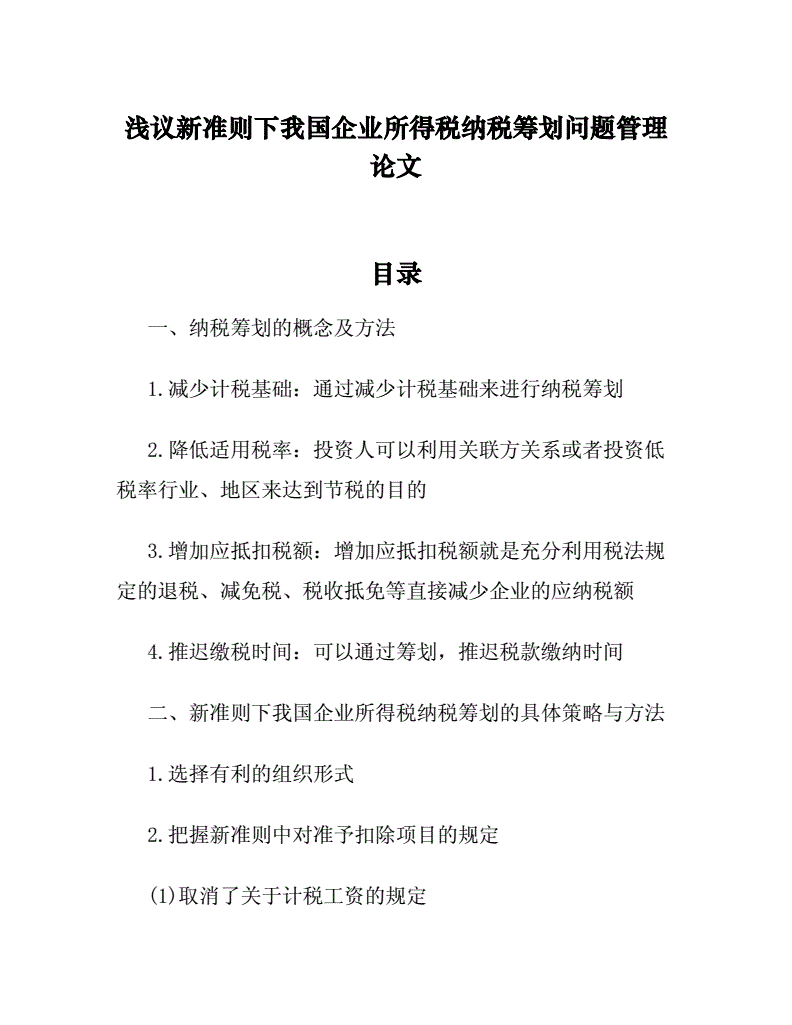 浅议新准则下我国企业所得税纳税筹划问题管理论文

目录

一、纳税筹划的概念及方法

1.减少计税基础：通过减少计税基础来进行纳税筹划

2.降低适用税率：投资人可以利用关联方关系或者投资低税率行业、地区来达到节税的目的

3.增加应抵扣税额：增加应抵扣税额就是充分利用税法规定的退税、减免税、税收抵免等直接减少企业的应纳税额

4.推迟缴税时间：可以通过筹划，推迟税款缴纳时间

二、新准则下我国企业所得税纳税筹划的具体策略与方法

1.选择有利的组织形式

2.把握新准则中对准予扣除项目的规定

(1)取消了关于计税工资的规定